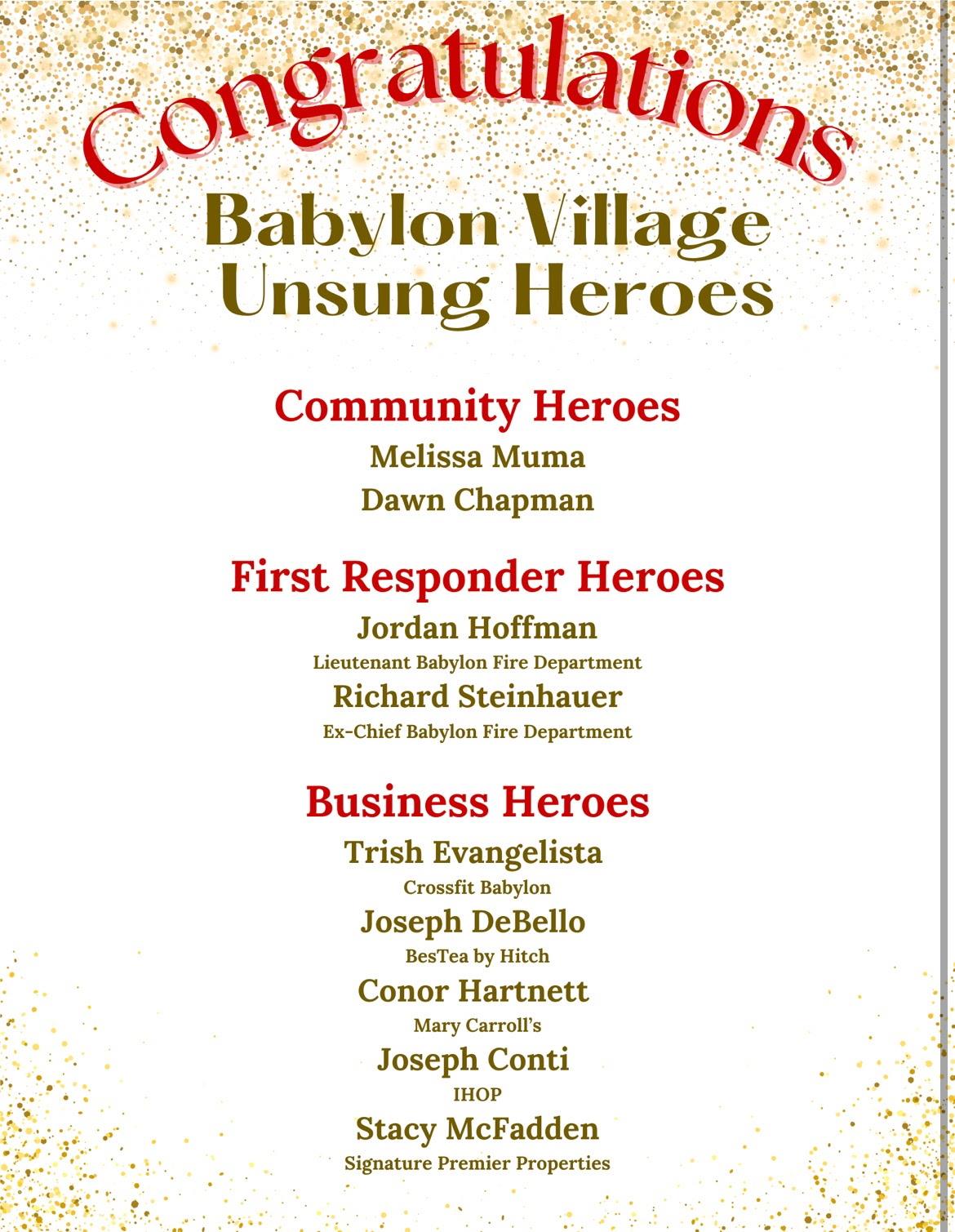 Congratulations

Babylon Village
Unsung Heroes

Community Heroes

Melissa Muma

Dawn Chapman

First Responder Heroes

Jordan Hoffman

Lieutenant Babylon Fire Department

Richard Steinhauer

Ex-Chief Babylon Fire Department

Business Heroes

Trish Evangelista

Crossfit Babylon

Joseph DeBello

BesTea by Hitch

Conor Hartnett

Mary Carroll's

Joseph Conti

IHOP

Stacy McFadden

Signature Premier Properties